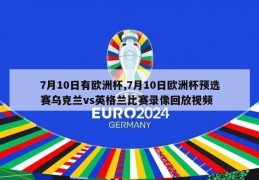 7月10日有欧洲杯,7月10日欧洲杯预选赛乌克兰vs英格兰比赛录像回放视频

EURO2024
GERMANY